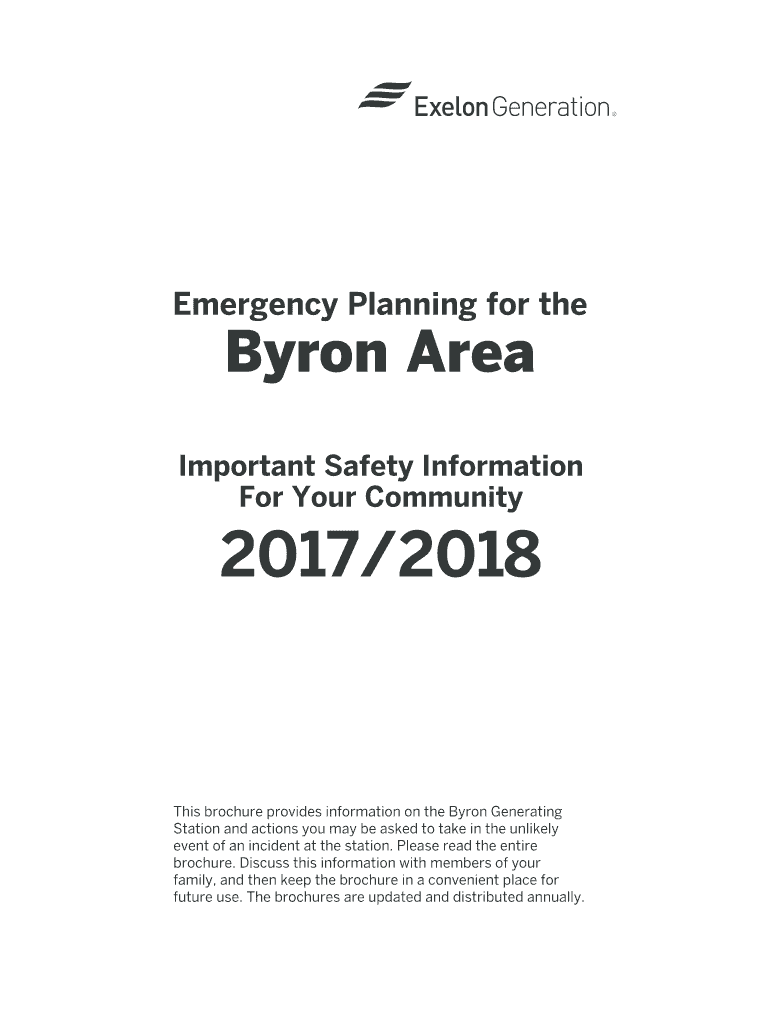 Exelon Generation®

Emergency Planning for the
Byron Area

Important Safety Information
For Your Community

2017/2018

This brochure provides information on the Byron Generating Station and actions you may be asked to take in the unlikely event of an incident at the station. Please read the entire brochure. Discuss this information with members of your family, and then keep the brochure in a convenient place for future use. The brochures are updated and distributed annually.